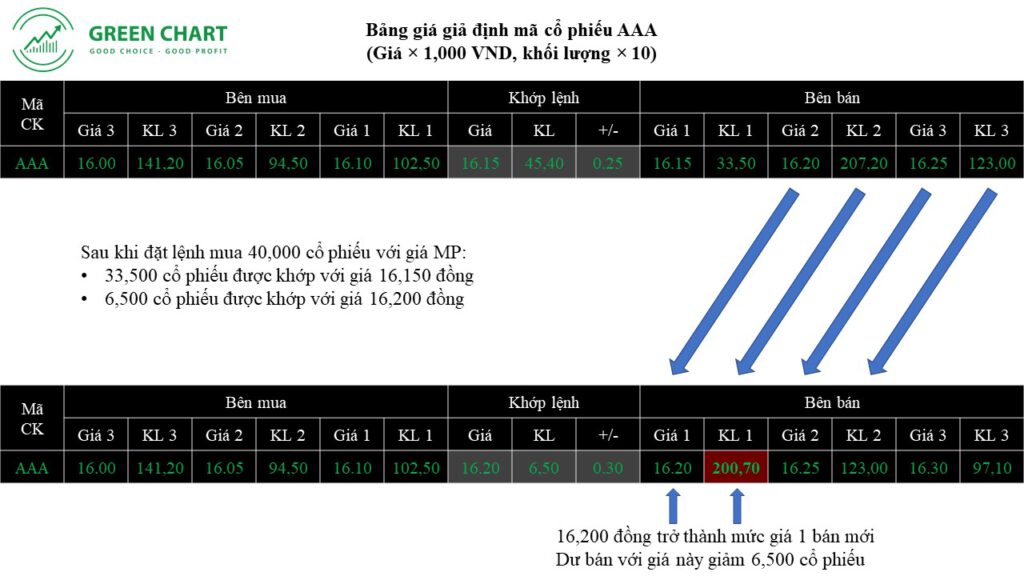 GREEN CHART
GOOD CHOICE - GOOD PROFIT

Bảng giá giả định mã cổ phiếu AAA
(Giá × 1,000 VND, khối lượng × 10)

| Mã CK | Bên mua | | | | | | Khớp lệnh | | | Bên bán | | | | | |
|---|---|---|---|---|---|---|---|---|---|---|---|---|---|---|---|
| | Giá 3 | KL 3 | Giá 2 | KL 2 | Giá 1 | KL 1 | Giá | KL | +/- | Giá 1 | KL 1 | Giá 2 | KL 2 | Giá 3 | KL 3 |
| AAA | 16.00 | 141,20 | 16.05 | 94,50 | 16.10 | 102,50 | 16.15 | 45,40 | 0.25 | 16.15 | 33,50 | 16.20 | 207,20 | 16.25 | 123,00 |

Sau khi đặt lệnh mua 40,000 cổ phiếu với giá MP:
• 33,500 cổ phiếu được khớp với giá 16,150 đồng
• 6,500 cổ phiếu được khớp với giá 16,200 đồng

| Mã CK | Bên mua | | | | | | Khớp lệnh | | | Bên bán | | | | | |
|---|---|---|---|---|---|---|---|---|---|---|---|---|---|---|---|
| | Giá 3 | KL 3 | Giá 2 | KL 2 | Giá 1 | KL 1 | Giá | KL | +/- | Giá 1 | KL 1 | Giá 2 | KL 2 | Giá 3 | KL 3 |
| AAA | 16.00 | 141,20 | 16.05 | 94,50 | 16.10 | 102,50 | 16.20 | 6,50 | 0.30 | 16.20 | 200,70 | 16.25 | 123,00 | 16.30 | 97,10 |

16,200 đồng trở thành mức giá 1 bán mới
Dư bán với giá này giảm 6,500 cổ phiếu